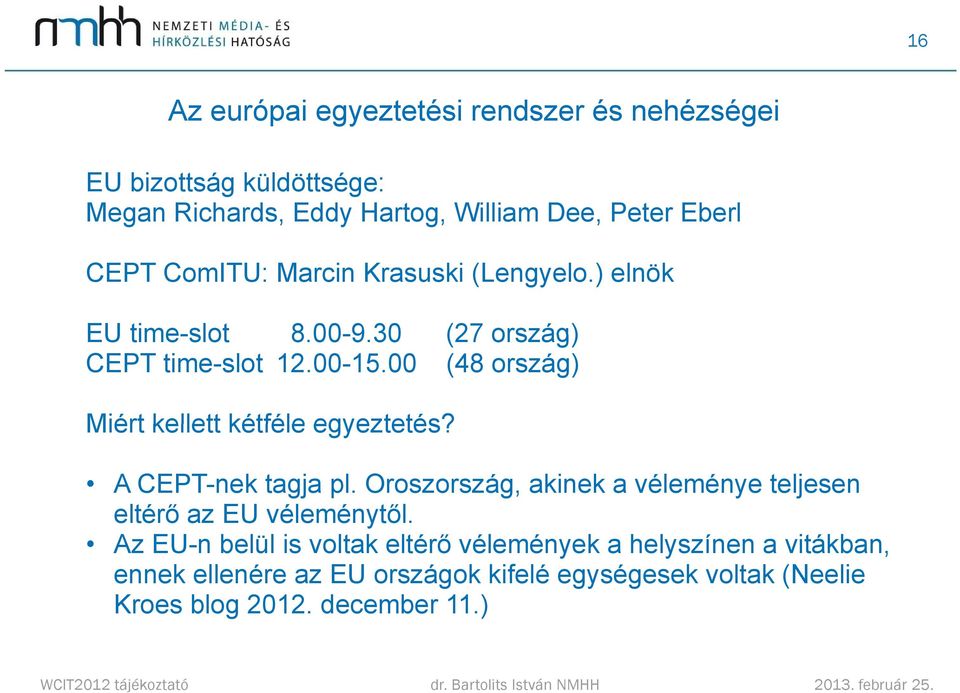 nmhh NEMZETI MÉDIA- ÉS HÍRKÖZLÉSI HATÓSÁG

16

Az európai egyeztetési rendszer és nehézségei

EU bizottság küldöttsége:
Megan Richards, Eddy Hartog, William Dee, Peter Eberl

CEPT ComITU: Marcin Krasuski (Lengyelo.) elnök

EU time-slot 8.00-9.30 (27 ország)
CEPT time-slot 12.00-15.00 (48 ország)

Miért kellett kétféle egyeztetés?

• A CEPT-nek tagja pl. Oroszország, akinek a véleménye teljesen eltérő az EU véleménytől.
• Az EU-n belül is voltak eltérő vélemények a helyszínen a vitákban, ennek ellenére az EU országok kifelé egységesek voltak (Neelie Kroes blog 2012. december 11.)

WCIT2012 tájékoztató dr. Bartolits István NMHH 2013. február 25.